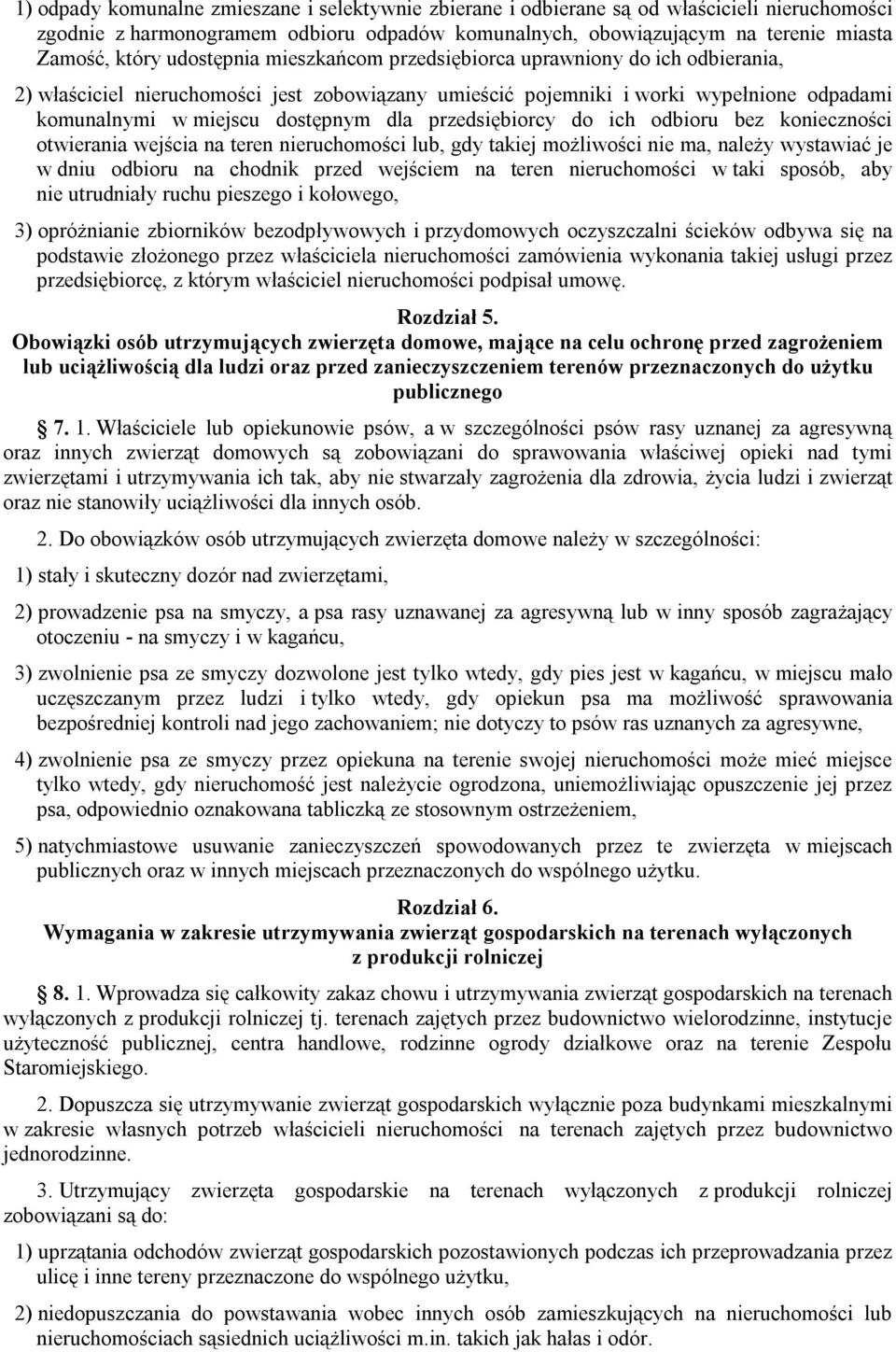 1) odpady komunalne zmieszane i selektywnie zbierane i odbierane są od właścicieli nieruchomości zgodnie z harmonogramem odbioru odpadów komunalnych, obowiązującym na terenie miasta Zamość, który udostępnia mieszkańcom przedsiębiorca uprawniony do ich odbierania,

2) właściciel nieruchomości jest zobowiązany umieścić pojemniki i worki wypełnione odpadami komunalnymi w miejscu dostępnym dla przedsiębiorcy do ich odbioru bez konieczności otwierania wejścia na teren nieruchomości lub, gdy takiej możliwości nie ma, należy wystawiać je w dniu odbioru na chodnik przed wejściem na teren nieruchomości w taki sposób, aby nie utrudniały ruchu pieszego i kołowego,

3) opróżnianie zbiorników bezodpływowych i przydomowych oczyszczalni ścieków odbywa się na podstawie złożonego przez właściciela nieruchomości zamówienia wykonania takiej usługi przez przedsiębiorcę, z którym właściciel nieruchomości podpisał umowę.

Rozdział 5.
Obowiązki osób utrzymujących zwierzęta domowe, mające na celu ochronę przed zagrożeniem lub uciążliwością dla ludzi oraz przed zanieczyszczeniem terenów przeznaczonych do użytku publicznego

7. 1. Właściciele lub opiekunowie psów, a w szczególności psów rasy uznanej za agresywną oraz innych zwierząt domowych są zobowiązani do sprawowania właściwej opieki nad tymi zwierzętami i utrzymywania ich tak, aby nie stwarzały zagrożenia dla zdrowia, życia ludzi i zwierząt oraz nie stanowiły uciążliwości dla innych osób.

2. Do obowiązków osób utrzymujących zwierzęta domowe należy w szczególności:

1) stały i skuteczny dozór nad zwierzętami,

2) prowadzenie psa na smyczy, a psa rasy uznawanej za agresywną lub w inny sposób zagrażający otoczeniu - na smyczy i w kagańcu,

3) zwolnienie psa ze smyczy dozwolone jest tylko wtedy, gdy pies jest w kagańcu, w miejscu mało uczęszczanym przez ludzi i tylko wtedy, gdy opiekun psa ma możliwość sprawowania bezpośredniej kontroli nad jego zachowaniem; nie dotyczy to psów ras uznanych za agresywne,

4) zwolnienie psa ze smyczy przez opiekuna na terenie swojej nieruchomości może mieć miejsce tylko wtedy, gdy nieruchomość jest należycie ogrodzona, uniemożliwiając opuszczenie jej przez psa, odpowiednio oznakowana tabliczką ze stosownym ostrzeżeniem,

5) natychmiastowe usuwanie zanieczyszczeń spowodowanych przez te zwierzęta w miejscach publicznych oraz w innych miejscach przeznaczonych do wspólnego użytku.

Rozdział 6.
Wymagania w zakresie utrzymywania zwierząt gospodarskich na terenach wyłączonych z produkcji rolniczej

8. 1. Wprowadza się całkowity zakaz chowu i utrzymywania zwierząt gospodarskich na terenach wyłączonych z produkcji rolniczej tj. terenach zajętych przez budownictwo wielorodzinne, instytucje użyteczność publicznej, centra handlowe, rodzinne ogrody działkowe oraz na terenie Zespołu Staromiejskiego.

2. Dopuszcza się utrzymywanie zwierząt gospodarskich wyłącznie poza budynkami mieszkalnymi w zakresie własnych potrzeb właścicieli nieruchomości na terenach zajętych przez budownictwo jednorodzinne.

3. Utrzymujący zwierzęta gospodarskie na terenach wyłączonych z produkcji rolniczej zobowiązani są do:

1) uprzątania odchodów zwierząt gospodarskich pozostawionych podczas ich przeprowadzania przez ulicę i inne tereny przeznaczone do wspólnego użytku,

2) niedopuszczania do powstawania wobec innych osób zamieszkujących na nieruchomości lub nieruchomościach sąsiednich uciążliwości m.in. takich jak hałas i odór.